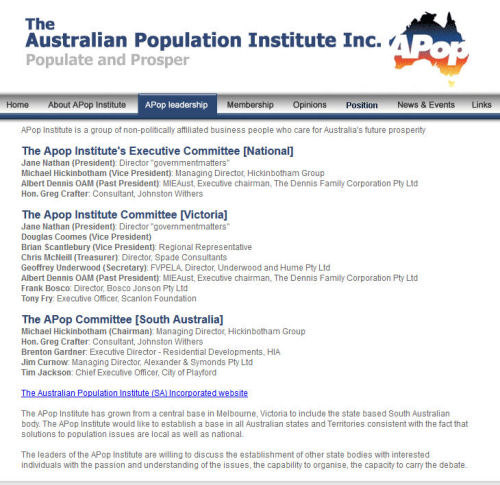 The
Australian Population Institute Inc.
Populate and Prosper

APop

Home About APop Institute APop leadership Membership Opinions Position News & Events Links

APop Institute is a group of non-politically affiliated business people who care for Australia's future prosperity

The Apop Institute's Executive Committee [National]
Jane Nathan (President): Director "governmentmatters"
Michael Hickinbotham (Vice President): Managing Director, Hickinbotham Group
Albert Dennis OAM (Past President): MIEAust, Executive chairman, The Dennis Family Corporation Pty Ltd
Hon. Greg Crafter: Consultant, Johnston Withers

The Apop Institute Committee [Victoria]
Jane Nathan (President): Director "governmentmatters"
Douglas Coomes (Vice President)
Brian Scantlebury (Vice President): Regional Representative
Chris McNeill (Treasurer): Director, Spade Consultants
Geoffrey Underwood (Secretary): FVPELA, Director, Underwood and Hume Pty Ltd
Albert Dennis OAM (Past President): MIEAust, Executive chairman, The Dennis Family Corporation Pty Ltd
Frank Bosco: Director, Bosco Jonson Pty Ltd
Tony Fry: Executive Officer, Scanlon Foundation

The APop Committee [South Australia]
Michael Hickinbotham (Chairman): Managing Director, Hickinbotham Group
Hon. Greg Crafter: Consultant, Johnston Withers
Brenton Gardner: Executive Director - Residential Developments, HIA
Jim Curnow: Managing Director, Alexander & Symonds Pty Ltd
Tim Jackson: Chief Executive Officer, City of Playford

The Australian Population Institute (SA) Incorporated website

The APop Institute has grown from a central base in Melbourne, Victoria to include the state based South Australian body. The APop Institute would like to establish a base in all Australian states and Territories consistent with the fact that solutions to population issues are local as well as national.

The leaders of the APop Institute are willing to discuss the establishment of other state bodies with interested individuals with the passion and understanding of the issues, the capability to organise, the capacity to carry the debate.